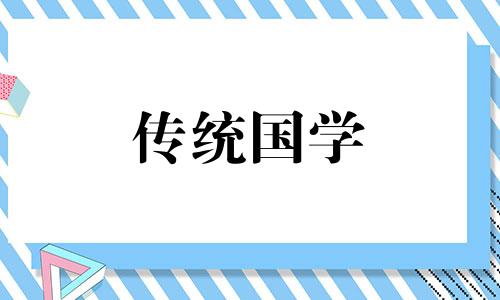 传统国学